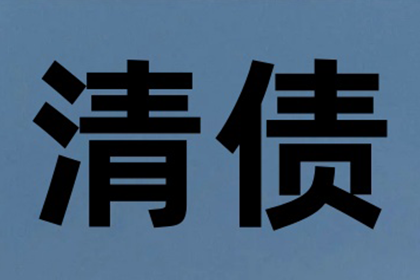 清债